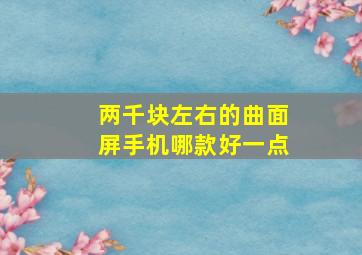 两千块左右的曲面屏手机哪款好一点